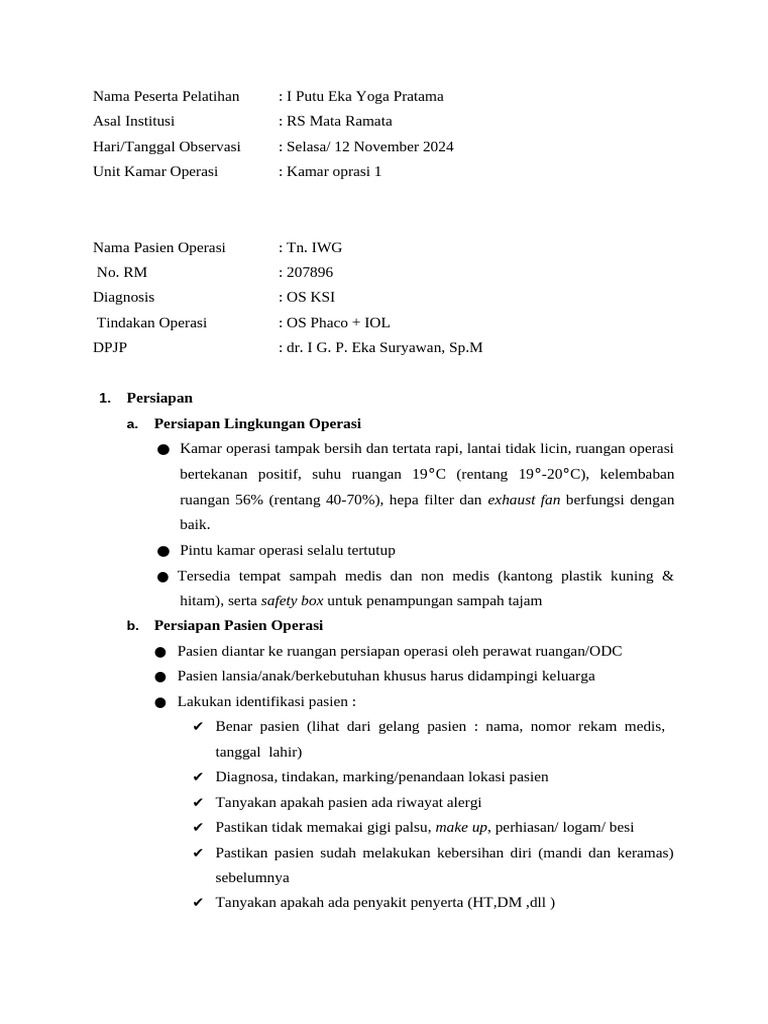 Nama Peserta Pelatihan : I Putu Eka Yoga Pratama
Asal Institusi : RS Mata Ramata
Hari/Tanggal Observasi : Selasa/ 12 November 2024
Unit Kamar Operasi : Kamar oprasi 1

Nama Pasien Operasi : Tn. IWG
No. RM : 207896
Diagnosis : OS KSI
Tindakan Operasi : OS Phaco + IOL
DPJP : dr. I G. P. Eka Suryawan, Sp.M

1. Persiapan
a. Persiapan Lingkungan Operasi
● Kamar operasi tampak bersih dan tertata rapi, lantai tidak licin, ruangan operasi bertekanan positif, suhu ruangan 19°C (rentang 19°-20°C), kelembaban ruangan 56% (rentang 40-70%), hepa filter dan exhaust fan berfungsi dengan baik.
● Pintu kamar operasi selalu tertutup
● Tersedia tempat sampah medis dan non medis (kantong plastik kuning & hitam), serta safety box untuk penampungan sampah tajam
b. Persiapan Pasien Operasi
● Pasien diantar ke ruangan persiapan operasi oleh perawat ruangan/ODC
● Pasien lansia/anak/berkebutuhan khusus harus didampingi keluarga
● Lakukan identifikasi pasien :
✔ Benar pasien (lihat dari gelang pasien : nama, nomor rekam medis, tanggal lahir)
✔ Diagnosa, tindakan, marking/penandaan lokasi pasien
✔ Tanyakan apakah pasien ada riwayat alergi
✔ Pastikan tidak memakai gigi palsu, make up, perhiasan/ logam/ besi
✔ Pastikan pasien sudah melakukan kebersihan diri (mandi dan keramas) sebelumnya
✔ Tanyakan apakah ada penyakit penyerta (HT,DM ,dll )